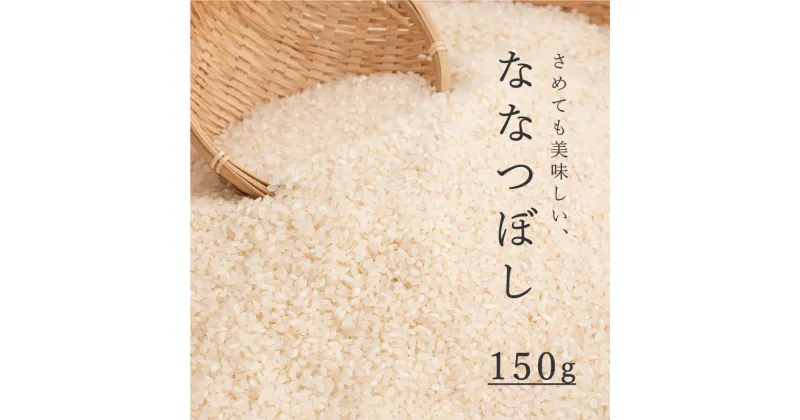 さめても美味しい、

ななつぼし

150g